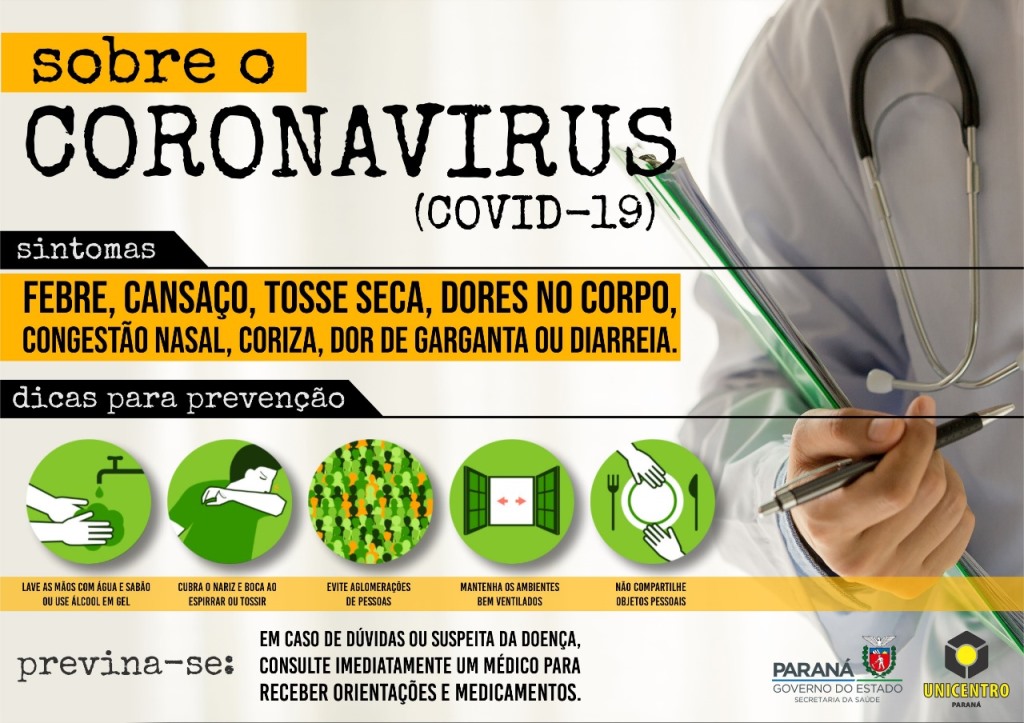 sobre o

CORONAVIRUS

(COVID-19)

sintomas

FEBRE, CANSAÇO, TOSSE SECA, DORES NO CORPO, CONGESTÃO NASAL, CORIZA, DOR DE GARGANTA OU DIARREIA.

dicas para prevenção

LAVE AS MÃOS COM ÁGUA E SABÃO OU USE ÁLCOOL EM GEL

CUBRA O NARIZ E BOCA AO ESPIRRAR OU TOSSIR

EVITE AGLOMERAÇÕES DE PESSOAS

MANTENHA OS AMBIENTES BEM VENTILADOS

NÃO COMPARTILHE OBJETOS PESSOAIS

previna-se:

EM CASO DE DÚVIDAS OU SUSPEITA DA DOENÇA, CONSULTE IMEDIATAMENTE UM MÉDICO PARA RECEBER ORIENTAÇÕES E MEDICAMENTOS.

PARANÁ
GOVERNO DO ESTADO
SECRETARIA DA SAÚDE

UNICENTRO
PARANÁ